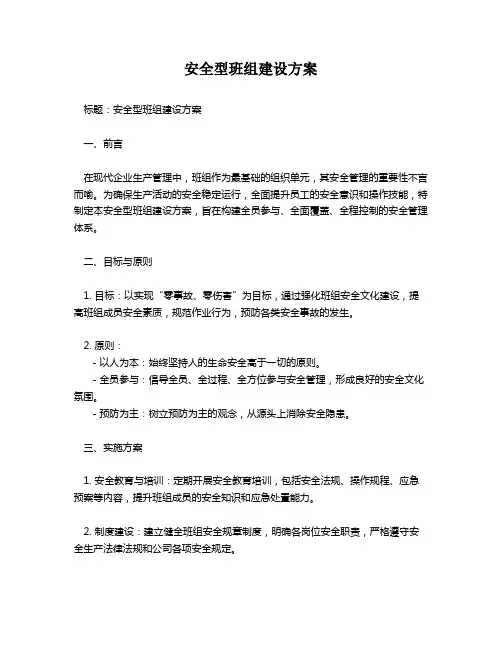 安全型班组建设方案

标题：安全型班组建设方案

一、前言

在现代企业生产管理中，班组作为最基础的组织单元，其安全管理的重要性不言而喻。为确保生产活动的安全稳定运行，全面提升员工的安全意识和操作技能，特制定本安全型班组建设方案，旨在构建全员参与、全面覆盖、全程控制的安全管理体系。

二、目标与原则

1. 目标：以实现“零事故、零伤害”为目标，通过强化班组安全文化建设，提高班组成员安全素质，规范作业行为，预防各类安全事故的发生。

2. 原则：
- 以人为本：始终坚持人的生命安全高于一切的原则。
- 全员参与：倡导全员、全过程、全方位参与安全管理，形成良好的安全文化氛围。
- 预防为主：树立预防为主的观念，从源头上消除安全隐患。

三、实施方案

1. 安全教育与培训：定期开展安全教育培训，包括安全法规、操作规程、应急预案等内容，提升班组成员的安全知识和应急处置能力。

2. 制度建设：建立健全班组安全规章制度，明确各岗位安全职责，严格遵守安全生产法律法规和公司各项安全规定。